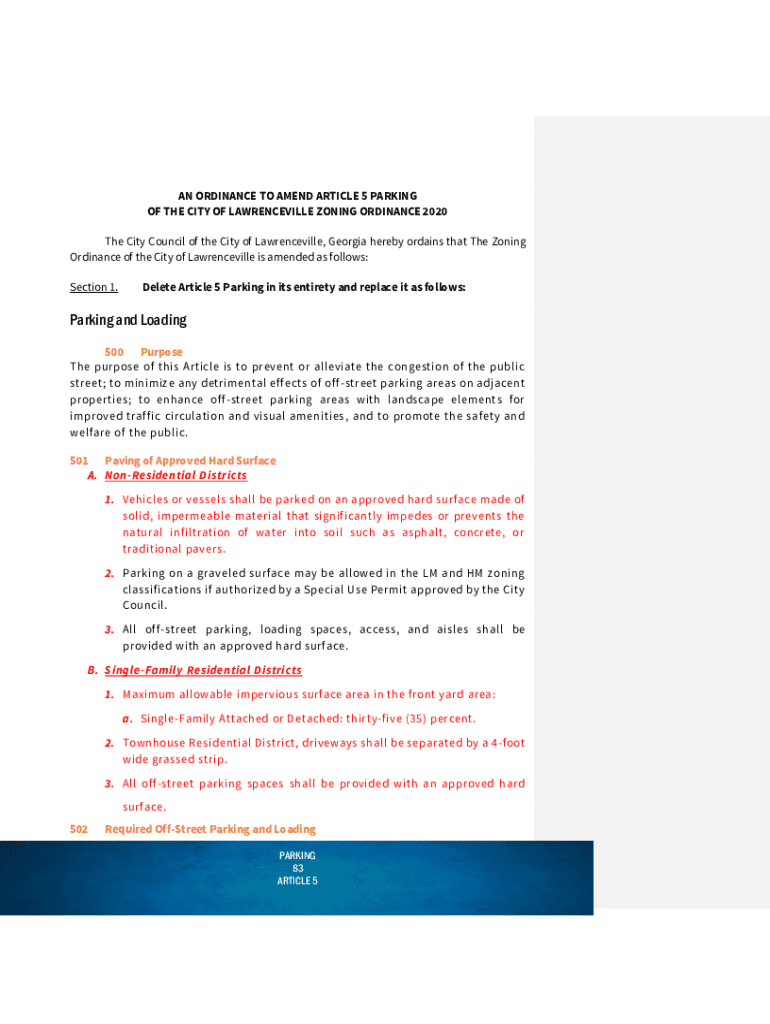 AN ORDINANCE TO AMEND ARTICLE 5 PARKING
OF THE CITY OF LAWRENCEVILLE ZONING ORDINANCE 2020

The City Council of the City of Lawrenceville, Georgia hereby ordains that The Zoning Ordinance of the City of Lawrenceville is amended as follows:

Section 1. Delete Article 5 Parking in its entirety and replace it as follows:

Parking and Loading

500 Purpose
The purpose of this Article is to prevent or alleviate the congestion of the public street; to minimize any detrimental effects of off-street parking areas on adjacent properties; to enhance off-street parking areas with landscape elements for improved traffic circulation and visual amenities, and to promote the safety and welfare of the public.

501 Paving of Approved Hard Surface
A. Non-Residential Districts

1. Vehicles or vessels shall be parked on an approved hard surface made of solid, impermeable material that significantly impedes or prevents the natural infiltration of water into soil such as asphalt, concrete, or traditional pavers.

2. Parking on a graveled surface may be allowed in the LM and HM zoning classifications if authorized by a Special Use Permit approved by the City Council.

3. All off-street parking, loading spaces, access, and aisles shall be provided with an approved hard surface.

B. Single-Family Residential Districts

1. Maximum allowable impervious surface area in the front yard area:

a. Single-Family Attached or Detached: thirty-five (35) percent.

2. Townhouse Residential District, driveways shall be separated by a 4-foot wide grassed strip.

3. All off-street parking spaces shall be provided with an approved hard surface.

502 Required Off-Street Parking and Loading

PARKING
83
ARTICLE 5